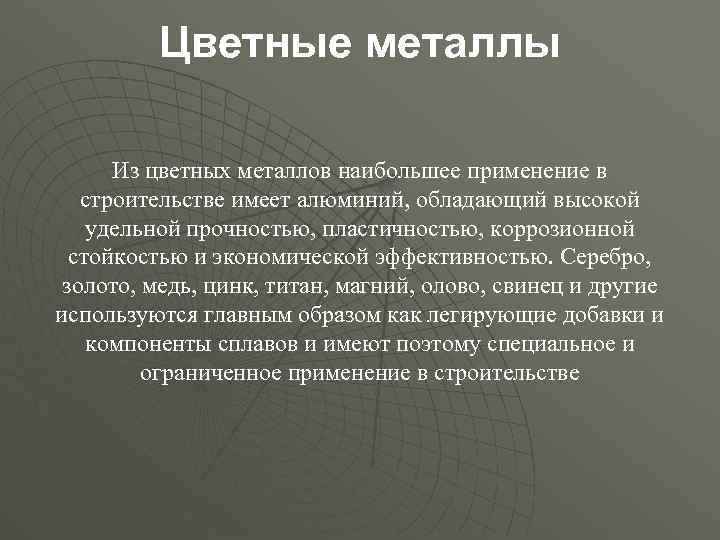 Цветные металлы

Из цветных металлов наибольшее применение в строительстве имеет алюминий, обладающий высокой удельной прочностью, пластичностью, коррозионной стойкостью и экономической эффективностью. Серебро, золото, медь, цинк, титан, магний, олово, свинец и другие используются главным образом как легирующие добавки и компоненты сплавов и имеют поэтому специальное и ограниченное применение в строительстве